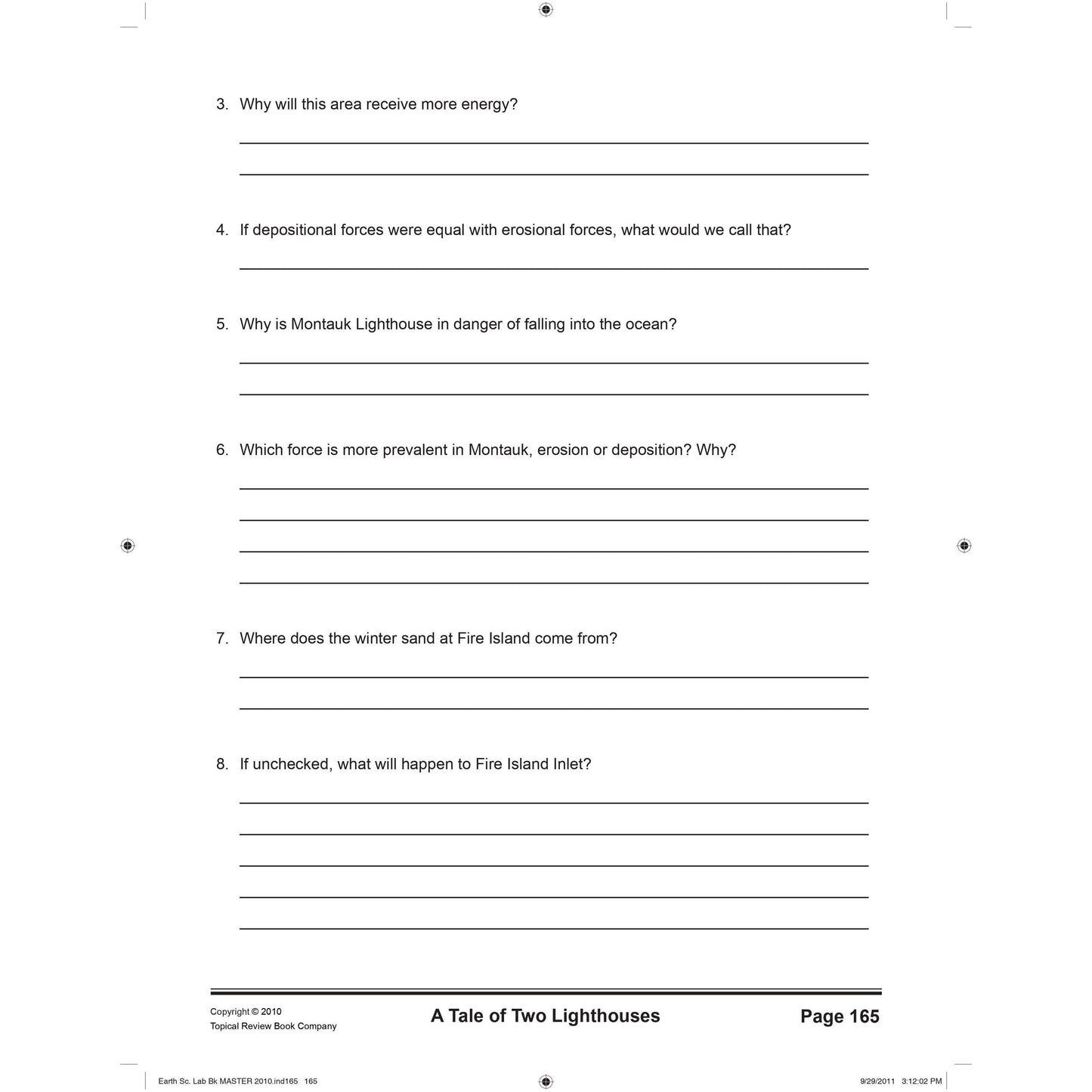 3. Why will this area receive more energy?

4. If depositional forces were equal with erosional forces, what would we call that?

5. Why is Montauk Lighthouse in danger of falling into the ocean?

6. Which force is more prevalent in Montauk, erosion or deposition? Why?

7. Where does the winter sand at Fire Island come from?

8. If unchecked, what will happen to Fire Island Inlet?

Copyright © 2010
Topical Review Book Company

A Tale of Two Lighthouses

Page 165

Earth Sc. Lab Bk MASTER 2010.ind165 165

9/29/2011 3:12:02 PM